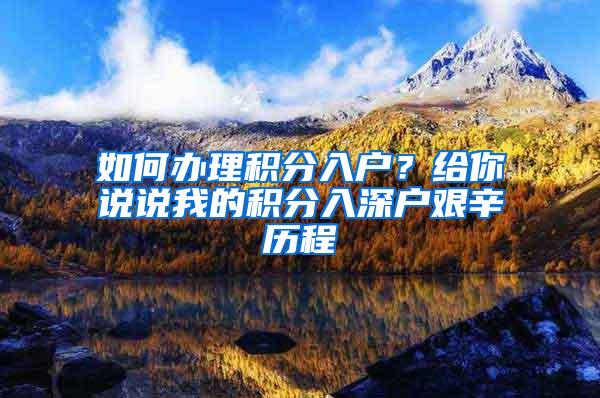 如何办理积分入户？给你说说我的积分入深户艰辛历程